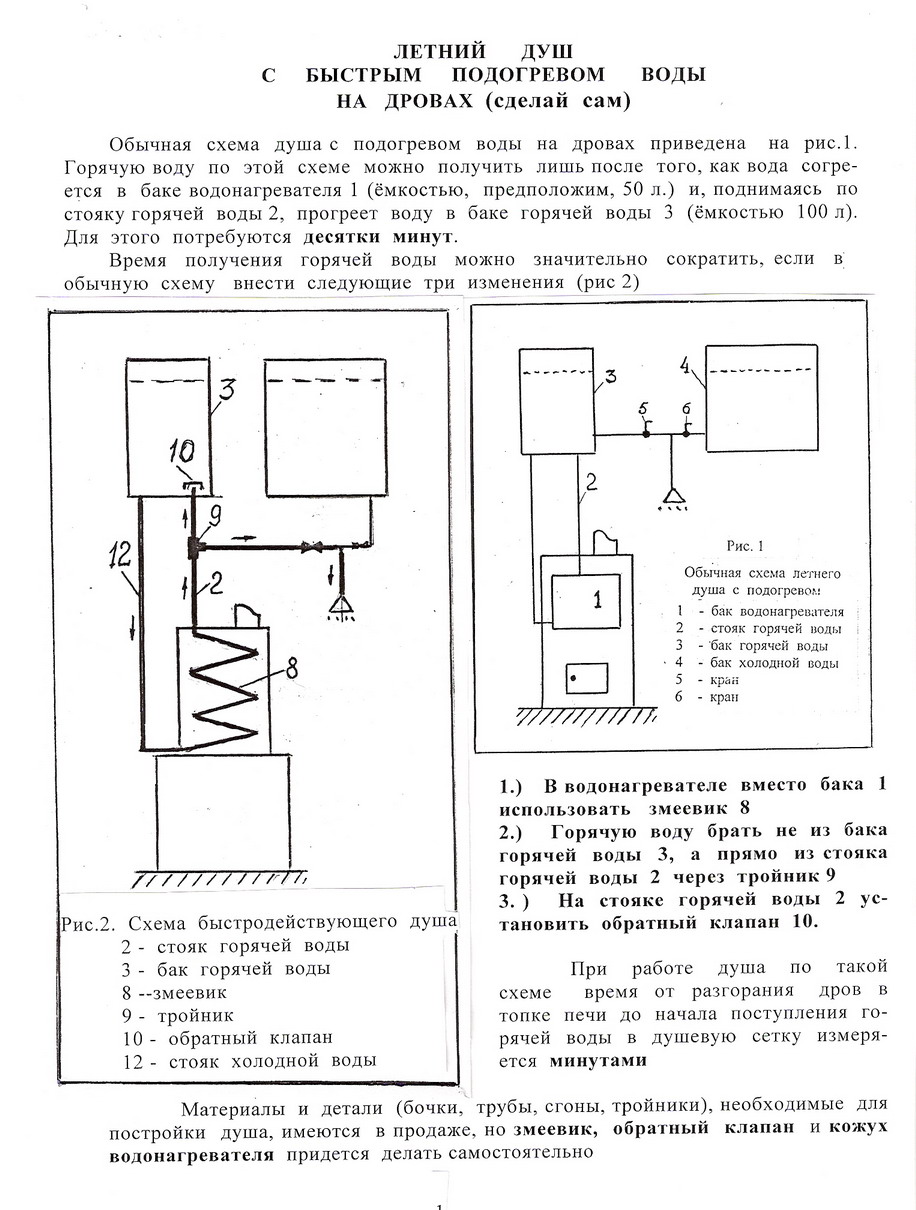 ЛЕТНИЙ ДУШ
С БЫСТРЫМ ПОДОГРЕВОМ ВОДЫ
НА ДРОВАХ (сделай сам)

Обычная схема душа с подогревом воды на дровах приведена на рис.1. Горячую воду по этой схеме можно получить лишь после того, как вода согреется в баке водонагревателя 1 (ёмкостью, предположим, 50 л.) и, поднимаясь по стояку горячей воды 2, прогреет воду в баке горячей воды 3 (ёмкостью 100 л). Для этого потребуются десятки минут.

Время получения горячей воды можно значительно сократить, если в обычную схему внести следующие три изменения (рис 2)

3
10
9
12
2
8

Рис.2. Схема быстродействующего душа
2 - стояк горячей воды
3 - бак горячей воды
8 --змеевик
9 - тройник
10 - обратный клапан
12 - стояк холодной воды

3
4
5
6
2
1

Рис. 1
Обычная схема летнего душа с подогревом
1 - бак водонагревателя
2 - стояк горячей воды
3 - бак горячей воды
4 - бак холодной воды
5 - кран
6 - кран

1.) В водонагревателе вместо бака 1 использовать змеевик 8
2.) Горячую воду брать не из бака горячей воды 3, а прямо из стояка горячей воды 2 через тройник 9
3. ) На стояке горячей воды 2 установить обратный клапан 10.

При работе душа по такой схеме время от разгорания дров в топке печи до начала поступления горячей воды в душевую сетку измеряется минутами

Материалы и детали (бочки, трубы, сгоны, тройники), необходимые для постройки душа, имеются в продаже, но змеевик, обратный клапан и кожух водонагревателя придется делать самостоятельно

1